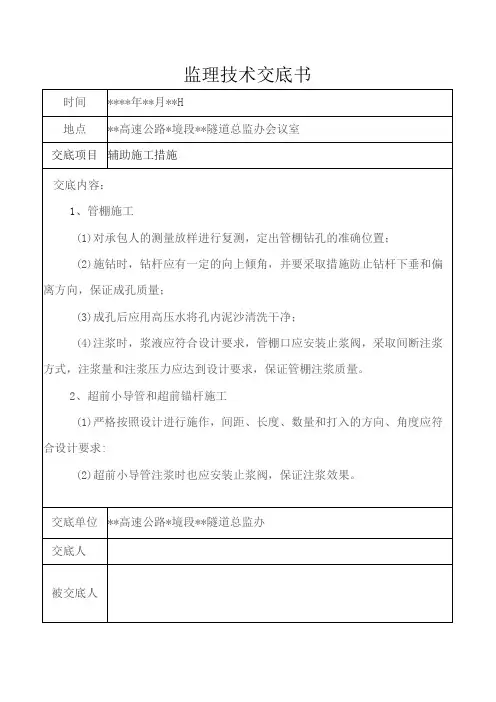 监理技术交底书

| 时间 | \*\*\*\*年\*\*月\*\*日 |
|---|---|
| 地点 | \*\*高速公路\*境段\*\*隧道总监办会议室 |
| 交底项目 | 辅助施工措施 |

交底内容:

1、管棚施工

(1)对承包人的测量放样进行复测，定出管棚钻孔的准确位置;

(2)施钻时，钻杆应有一定的向上倾角，并要采取措施防止钻杆下垂和偏离方向，保证成孔质量;

(3)成孔后应用高压水将孔内泥沙清洗干净;

(4)注浆时，浆液应符合设计要求，管棚口应安装止浆阀，采取间断注浆方式，注浆量和注浆压力应达到设计要求，保证管棚注浆质量。

2、超前小导管和超前锚杆施工

(1)严格按照设计进行施作，间距、长度、数量和打入的方向、角度应符合设计要求;

(2)超前小导管注浆时也应安装止浆阀，保证注浆效果。

| 交底单位 | \*\*高速公路\*境段\*\*隧道总监办 |
|---|---|
| 交底人 | |
| 被交底人 | |